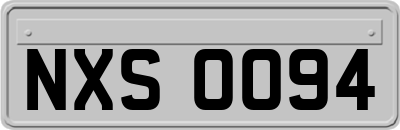 NXS 0094